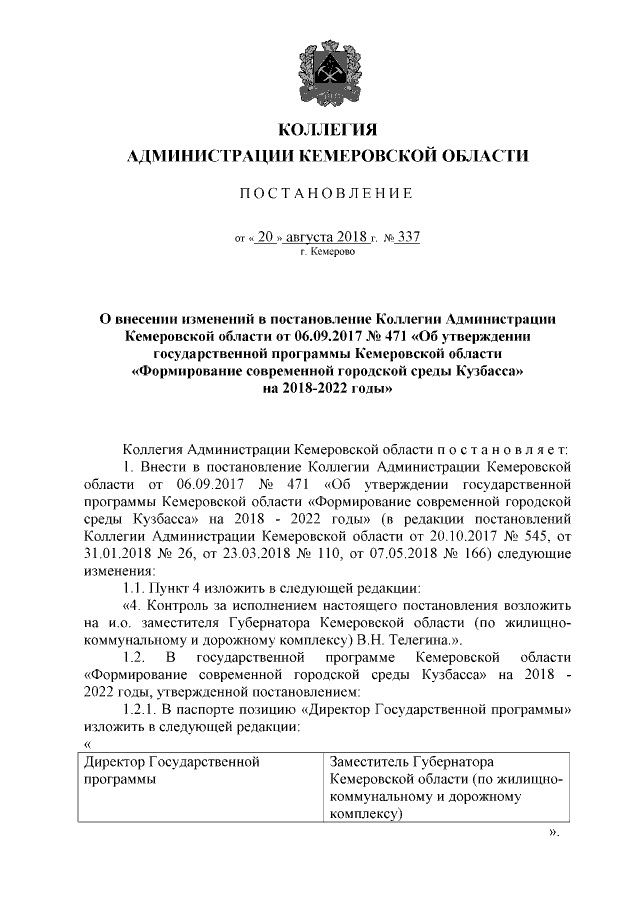 КОЛЛЕГИЯ
АДМИНИСТРАЦИИ КЕМЕРОВСКОЙ ОБЛАСТИ

ПОСТАНОВЛЕНИЕ

от « 20 » августа 2018 г. № 337
г. Кемерово

О внесении изменений в постановление Коллегии Администрации Кемеровской области от 06.09.2017 № 471 «Об утверждении государственной программы Кемеровской области «Формирование современной городской среды Кузбасса» на 2018-2022 годы»

Коллегия Администрации Кемеровской области п о с т а н о в л я е т:

1. Внести в постановление Коллегии Администрации Кемеровской области от 06.09.2017 № 471 «Об утверждении государственной программы Кемеровской области «Формирование современной городской среды Кузбасса» на 2018 - 2022 годы» (в редакции постановлений Коллегии Администрации Кемеровской области от 20.10.2017 № 545, от 31.01.2018 № 26, от 23.03.2018 № 110, от 07.05.2018 № 166) следующие изменения:

1.1. Пункт 4 изложить в следующей редакции:

«4. Контроль за исполнением настоящего постановления возложить на и.о. заместителя Губернатора Кемеровской области (по жилищно-коммунальному и дорожному комплексу) В.Н. Телегина.».

1.2. В государственной программе Кемеровской области «Формирование современной городской среды Кузбасса» на 2018 - 2022 годы, утвержденной постановлением:

1.2.1. В паспорте позицию «Директор Государственной программы» изложить в следующей редакции:

«
| Директор Государственной программы | Заместитель Губернатора Кемеровской области (по жилищно-коммунальному и дорожному комплексу) |
|---|---|

».